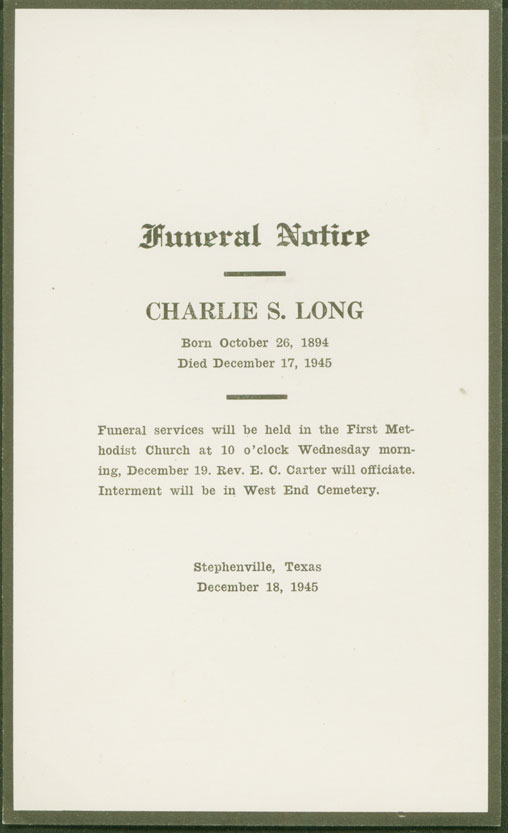 Funeral Notice

CHARLIE S. LONG

Born October 26, 1894
Died December 17, 1945

Funeral services will be held in the First Methodist Church at 10 o'clock Wednesday morning, December 19. Rev. E. C. Carter will officiate. Interment will be in West End Cemetery.

Stephenville, Texas
December 18, 1945